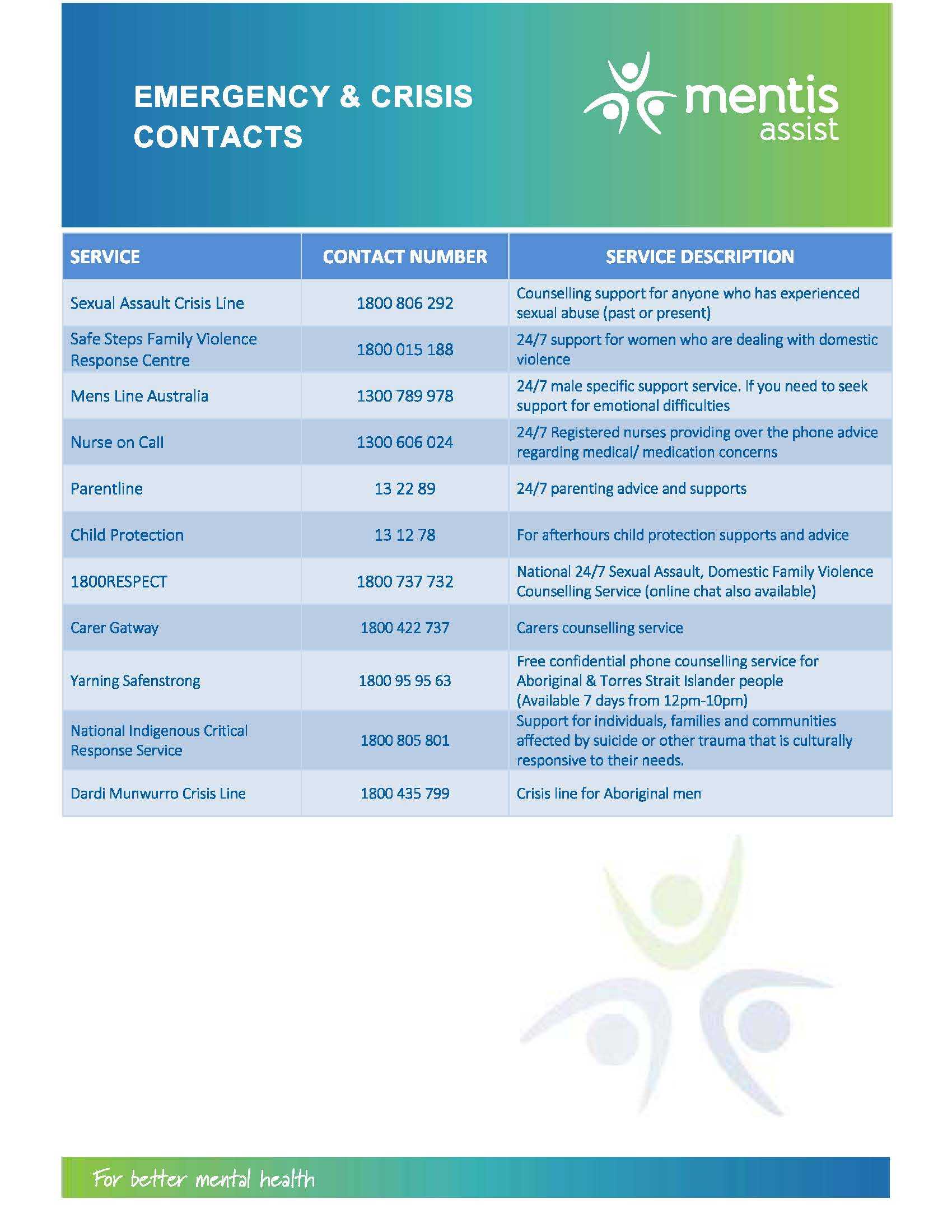 EMERGENCY & CRISIS CONTACTS

mentis assist

| SERVICE | CONTACT NUMBER | SERVICE DESCRIPTION |
|---|---|---|
| Sexual Assault Crisis Line | 1800 806 292 | Counselling support for anyone who has experienced sexual abuse (past or present) |
| Safe Steps Family Violence Response Centre | 1800 015 188 | 24/7 support for women who are dealing with domestic violence |
| Mens Line Australia | 1300 789 978 | 24/7 male specific support service. If you need to seek support for emotional difficulties |
| Nurse on Call | 1300 606 024 | 24/7 Registered nurses providing over the phone advice regarding medical/ medication concerns |
| Parentline | 13 22 89 | 24/7 parenting advice and supports |
| Child Protection | 13 12 78 | For afterhours child protection supports and advice |
| 1800RESPECT | 1800 737 732 | National 24/7 Sexual Assault, Domestic Family Violence Counselling Service (online chat also available) |
| Carer Gatway | 1800 422 737 | Carers counselling service |
| Yarning Safenstrong | 1800 95 95 63 | Free confidential phone counselling service for Aboriginal & Torres Strait Islander people (Available 7 days from 12pm-10pm) |
| National Indigenous Critical Response Service | 1800 805 801 | Support for individuals, families and communities affected by suicide or other trauma that is culturally responsive to their needs. |
| Dardi Munwurro Crisis Line | 1800 435 799 | Crisis line for Aboriginal men |

For better mental health